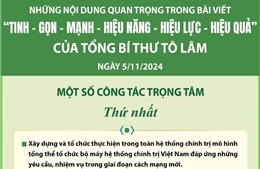 NHỮNG NỘI DUNG QUAN TRỌNG TRONG BÀI VIẾT
“TINH - GỌN - MẠNH - HIỆU NĂNG - HIỆU LỰC - HIỆU QUẢ”
CỦA TỔNG BÍ THƯ TÔ LÂM
NGÀY 5/11/2024

MỘT SỐ CÔNG TÁC TRỌNG TÂM

Thứ nhất

Xây dựng và tổ chức thực hiện trong toàn hệ thống chính trị mô hình tổng thể tổ chức bộ máy hệ thống chính trị Việt Nam đáp ứng những yêu cầu, nhiệm vụ trong giai đoạn cách mạng mới.